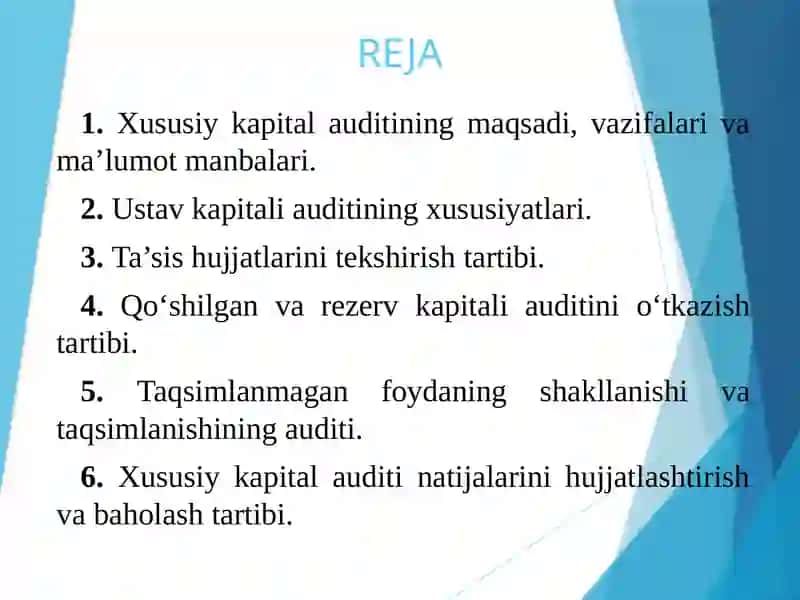 REJA

1. Xususiy kapital auditining maqsadi, vazifalari va ma’lumot manbalari.

2. Ustav kapitali auditining xususiyatlari.

3. Ta’sis hujjatlarini tekshirish tartibi.

4. Qo‘shilgan va rezerv kapitali auditini o‘tkazish tartibi.

5. Taqsimlanmagan foydaning shakllanishi va taqsimlanishining auditi.

6. Xususiy kapital auditi natijalarini hujjatlashtirish va baholash tartibi.